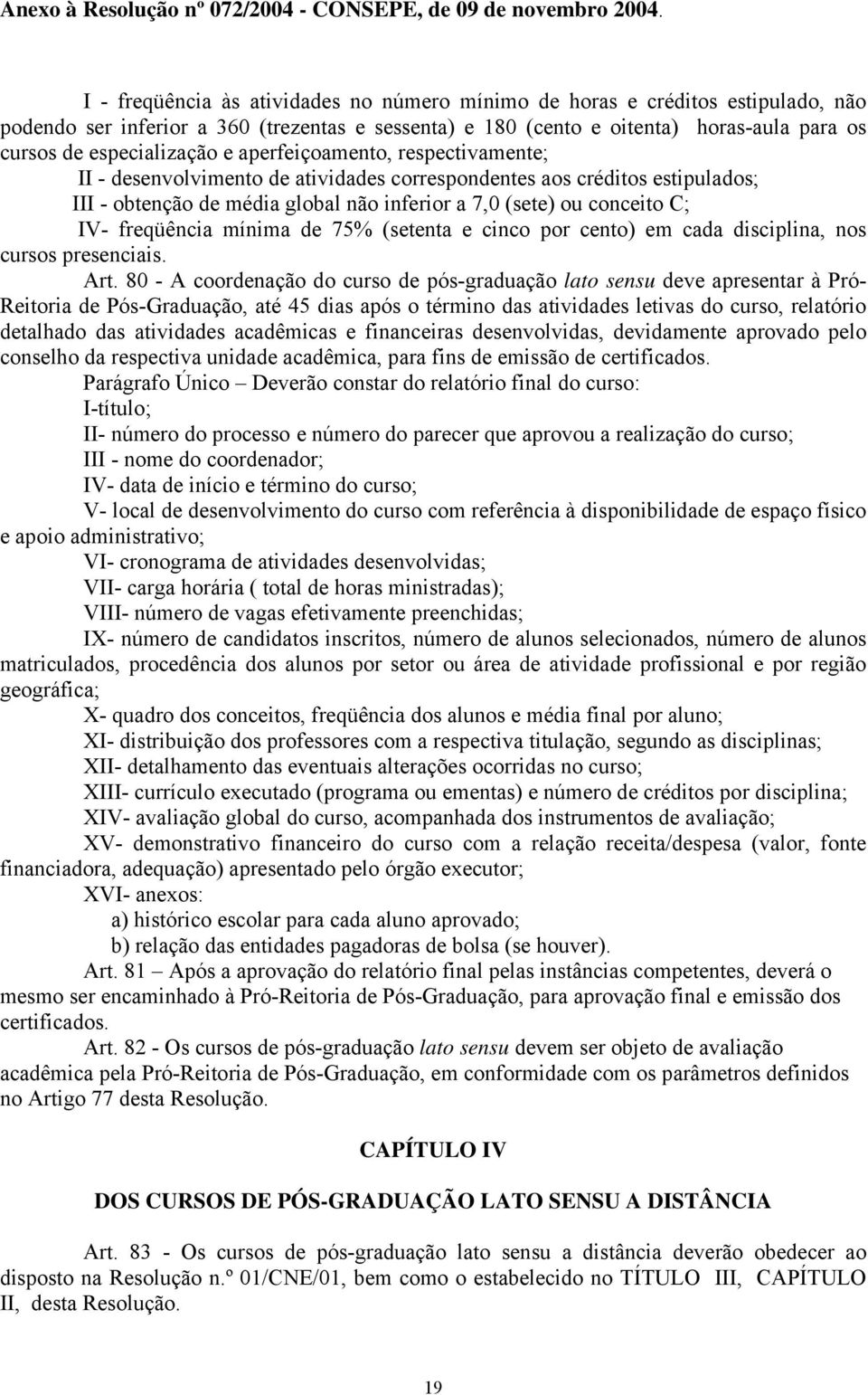 Anexo à Resolução nº 072/2004 - CONSEPE, de 09 de novembro 2004.

I - freqüência às atividades no número mínimo de horas e créditos estipulado, não podendo ser inferior a 360 (trezentas e sessenta) e 180 (cento e oitenta) horas-aula para os cursos de especialização e aperfeiçoamento, respectivamente;

II - desenvolvimento de atividades correspondentes aos créditos estipulados;

III - obtenção de média global não inferior a 7,0 (sete) ou conceito C;

IV- freqüência mínima de 75% (setenta e cinco por cento) em cada disciplina, nos cursos presenciais.

Art. 80 - A coordenação do curso de pós-graduação lato sensu deve apresentar à Pró-Reitoria de Pós-Graduação, até 45 dias após o término das atividades letivas do curso, relatório detalhado das atividades acadêmicas e financeiras desenvolvidas, devidamente aprovado pelo conselho da respectiva unidade acadêmica, para fins de emissão de certificados.

Parágrafo Único – Deverão constar do relatório final do curso:

I-título;

II- número do processo e número do parecer que aprovou a realização do curso;

III - nome do coordenador;

IV- data de início e término do curso;

V- local de desenvolvimento do curso com referência à disponibilidade de espaço físico e apoio administrativo;

VI- cronograma de atividades desenvolvidas;

VII- carga horária ( total de horas ministradas);

VIII- número de vagas efetivamente preenchidas;

IX- número de candidatos inscritos, número de alunos selecionados, número de alunos matriculados, procedência dos alunos por setor ou área de atividade profissional e por região geográfica;

X- quadro dos conceitos, freqüência dos alunos e média final por aluno;

XI- distribuição dos professores com a respectiva titulação, segundo as disciplinas;

XII- detalhamento das eventuais alterações ocorridas no curso;

XIII- currículo executado (programa ou ementas) e número de créditos por disciplina;

XIV- avaliação global do curso, acompanhada dos instrumentos de avaliação;

XV- demonstrativo financeiro do curso com a relação receita/despesa (valor, fonte financiadora, adequação) apresentado pelo órgão executor;

XVI- anexos:

a) histórico escolar para cada aluno aprovado;

b) relação das entidades pagadoras de bolsa (se houver).

Art. 81 – Após a aprovação do relatório final pelas instâncias competentes, deverá o mesmo ser encaminhado à Pró-Reitoria de Pós-Graduação, para aprovação final e emissão dos certificados.

Art. 82 - Os cursos de pós-graduação lato sensu devem ser objeto de avaliação acadêmica pela Pró-Reitoria de Pós-Graduação, em conformidade com os parâmetros definidos no Artigo 77 desta Resolução.

CAPÍTULO IV

DOS CURSOS DE PÓS-GRADUAÇÃO LATO SENSU A DISTÂNCIA

Art. 83 - Os cursos de pós-graduação lato sensu a distância deverão obedecer ao disposto na Resolução n.º 01/CNE/01, bem como o estabelecido no TÍTULO III, CAPÍTULO II, desta Resolução.

19